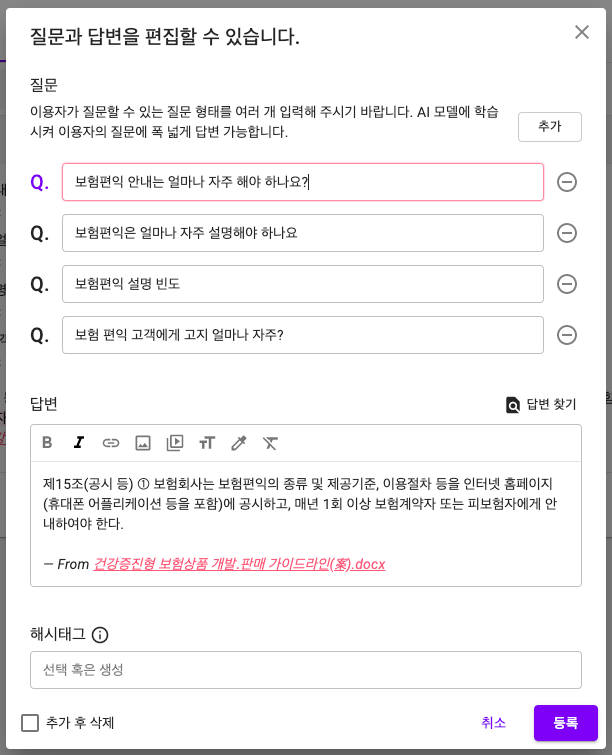 질문과 답변을 편집할 수 있습니다.

질문

이용자가 질문할 수 있는 질문 형태를 여러 개 입력해 주시기 바랍니다. AI 모델에 학습시켜 이용자의 질문에 폭 넓게 답변 가능합니다.

추가

Q. 보험편익 안내는 얼마나 자주 해야 하나요?

Q. 보험편익은 얼마나 자주 설명해야 하나요

Q. 보험편익 설명 빈도

Q. 보험 편익 고객에게 고지 얼마나 자주?

답변

답변 찾기

제15조(공시 등) ① 보험회사는 보험편익의 종류 및 제공기준, 이용절차 등을 인터넷 홈페이지(휴대폰 어플리케이션 등을 포함)에 공시하고, 매년 1회 이상 보험계약자 또는 피보험자에게 안내하여야 한다.

— From 건강증진형 보험상품 개발.판매 가이드라인(案).docx

해시태그

선택 혹은 생성

추가 후 삭제

취소

등록